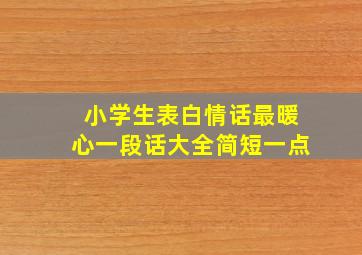 小学生表白情话最暖心一段话大全简短一点